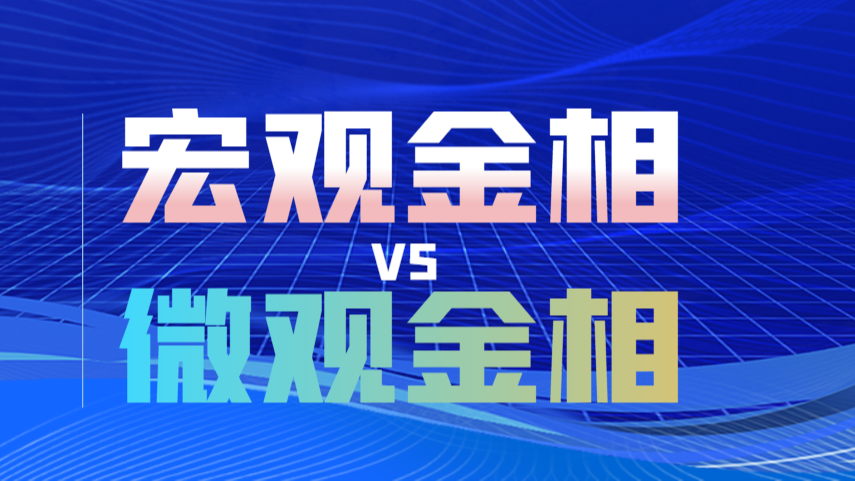 宏观金相
VS
微观金相